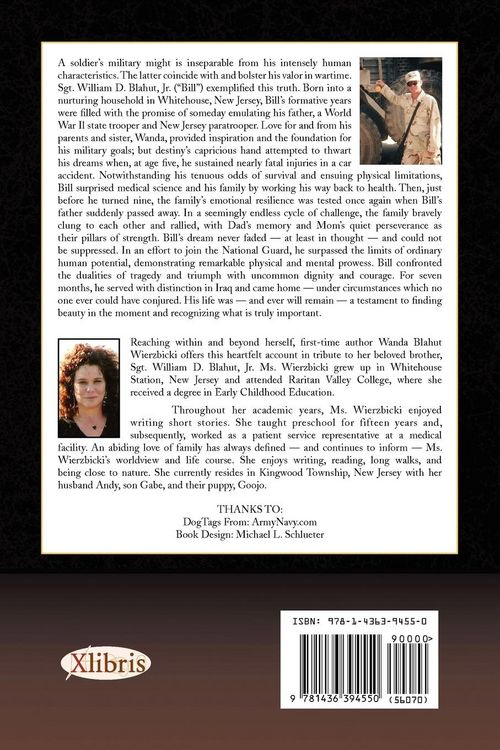 A soldier's military might is inseparable from his intensely human characteristics. The latter coincide with and bolster his valor in wartime. Sgt. William D. Blahut, Jr. ("Bill") exemplified this truth. Born into a nurturing household in Whitehouse, New Jersey, Bill's formative years were filled with the promise of someday emulating his father, a World War II state trooper and New Jersey paratrooper. Love for and from his parents and sister, Wanda, provided inspiration and the foundation for his military goals; but destiny's capricious hand attempted to thwart his dreams when, at age five, he sustained nearly fatal injuries in a car accident. Notwithstanding his tenuous odds of survival and ensuing physical limitations, Bill surprised medical science and his family by working his way back to health. Then, just before he turned nine, the family's emotional resilience was tested once again when Bill's father suddenly passed away. In a seemingly endless cycle of challenge, the family bravely clung to each other and rallied, with Dad's memory and Mom's quiet perseverance as their pillars of strength. Bill's dream never faded — at least in thought — and could not be suppressed. In an effort to join the National Guard, he surpassed the limits of ordinary human potential, demonstrating remarkable physical and mental prowess. Bill confronted the dualities of tragedy and triumph with uncommon dignity and courage. For seven months, he served with distinction in Iraq and came home — under circumstances which no one ever could have conjured. His life was — and ever will remain — a testament to finding beauty in the moment and recognizing what is truly important.

Reaching within and beyond herself, first-time author Wanda Blahut Wierzbicki offers this heartfelt account in tribute to her beloved brother, Sgt. William D. Blahut, Jr. Ms. Wierzbicki grew up in Whitehouse Station, New Jersey and attended Raritan Valley College, where she received a degree in Early Childhood Education.

Throughout her academic years, Ms. Wierzbicki enjoyed writing short stories. She taught preschool for fifteen years and, subsequently, worked as a patient service representative at a medical facility. An abiding love of family has always defined — and continues to inform — Ms. Wierzbicki's worldview and life course. She enjoys writing, reading, long walks, and being close to nature. She currently resides in Kingwood Township, New Jersey with her husband Andy, son Gabe, and their puppy, Goojo.

THANKS TO:
DogTags From: ArmyNavy.com
Book Design: Michael L. Schlueter

Xlibris

ISBN: 978-1-4363-9455-0
90000>
9 781436 394550 (56070)